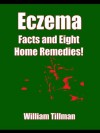 Eczema
Facts and Eight Home Remedies!

William Tillman